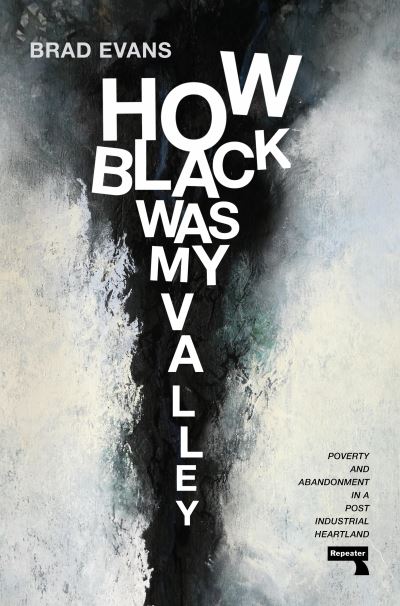 BRAD EVANS

HOW BLACK WAS MY VALLEY

POVERTY AND ABANDONMENT IN A POST INDUSTRIAL HEARTLAND

Repeater